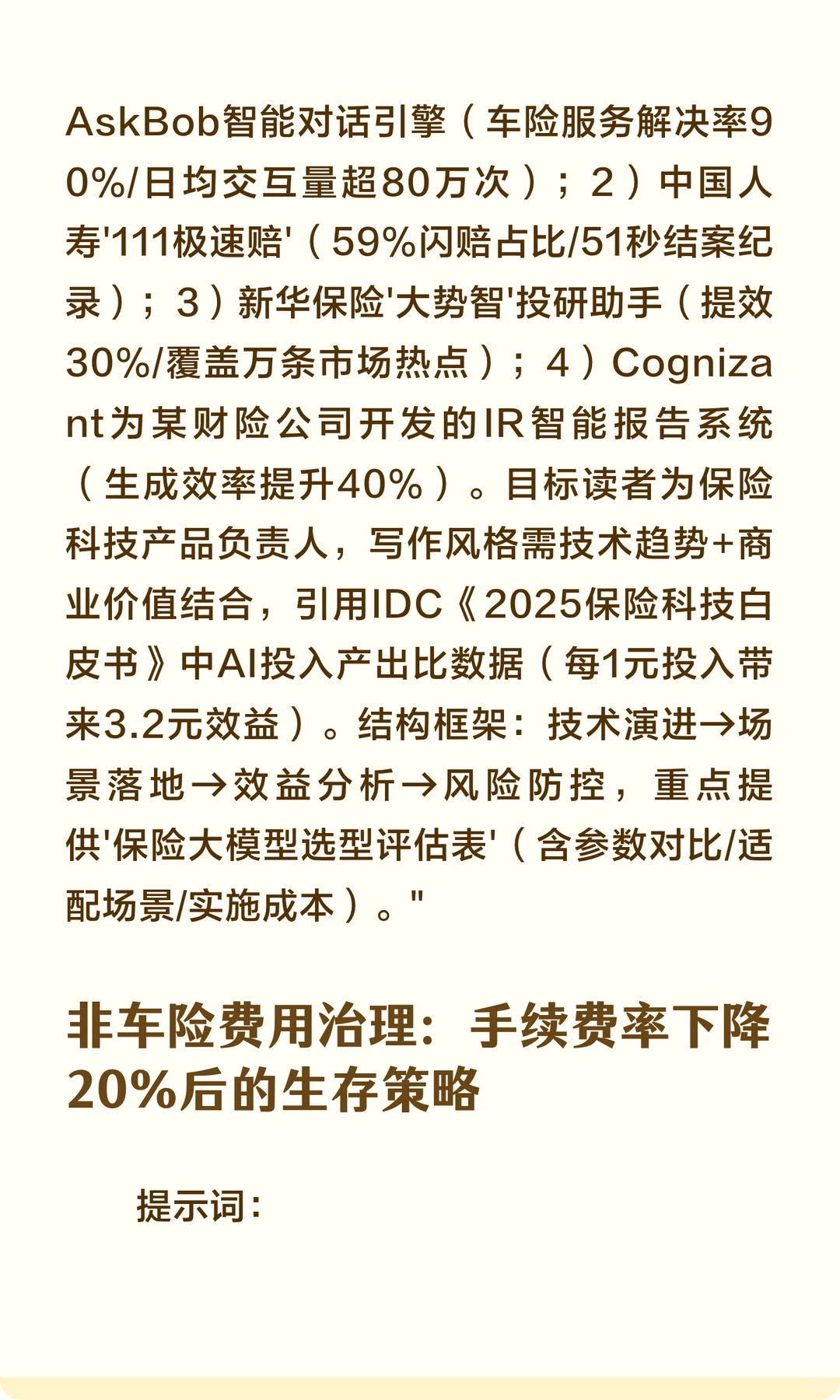 AskBob智能对话引擎（车险服务解决率90%/日均交互量超80万次）；2）中国人寿'111极速赔'（59%闪赔占比/51秒结案纪录）；3）新华保险'大势智'投研助手（提效30%/覆盖万条市场热点）；4）Cognizant为某财险公司开发的IR智能报告系统（生成效率提升40%）。目标读者为保险科技产品负责人，写作风格需技术趋势+商业价值结合，引用IDC《2025保险科技白皮书》中AI投入产出比数据（每1元投入带来3.2元效益）。结构框架：技术演进→场景落地→效益分析→风险防控，重点提供'保险大模型选型评估表'（含参数对比/适配场景/实施成本）。"

非车险费用治理：手续费率下降20%后的生存策略

提示词：